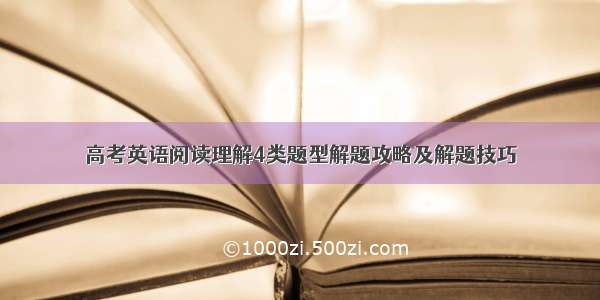 高考英语阅读理解4类题型解题攻略及解题技巧

©1000zi.500zi.com